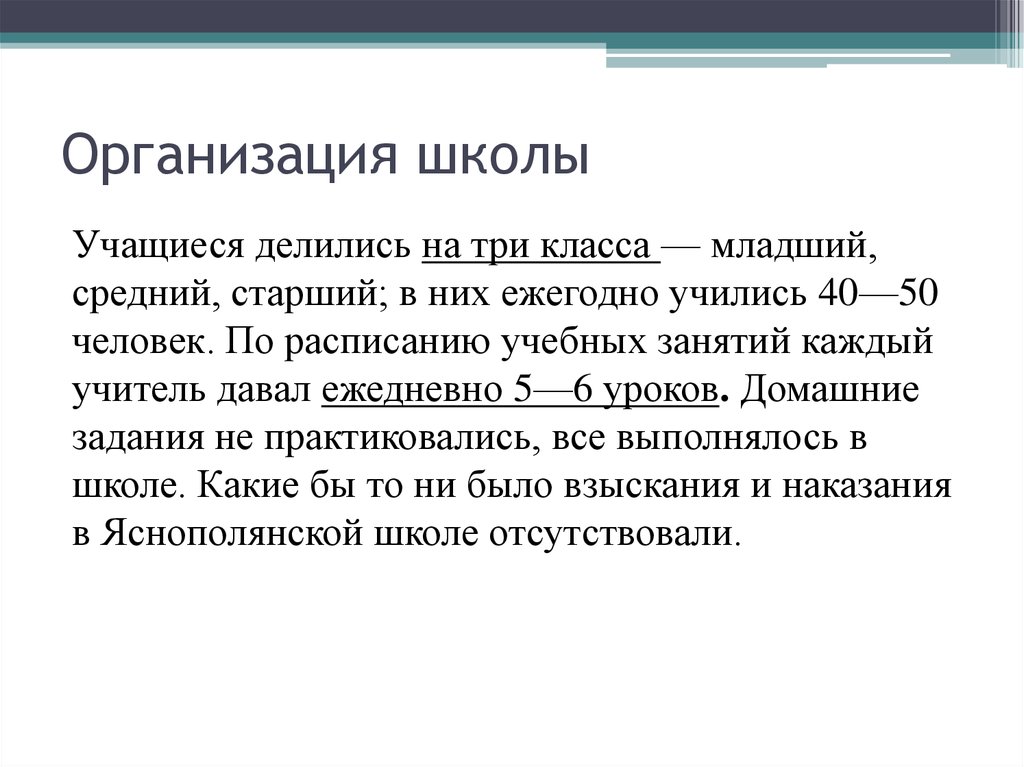 Организация школы

Учащиеся делились на три класса — младший, средний, старший; в них ежегодно учились 40—50 человек. По расписанию учебных занятий каждый учитель давал ежедневно 5—6 уроков. Домашние задания не практиковались, все выполнялось в школе. Какие бы то ни было взыскания и наказания в Яснополянской школе отсутствовали.